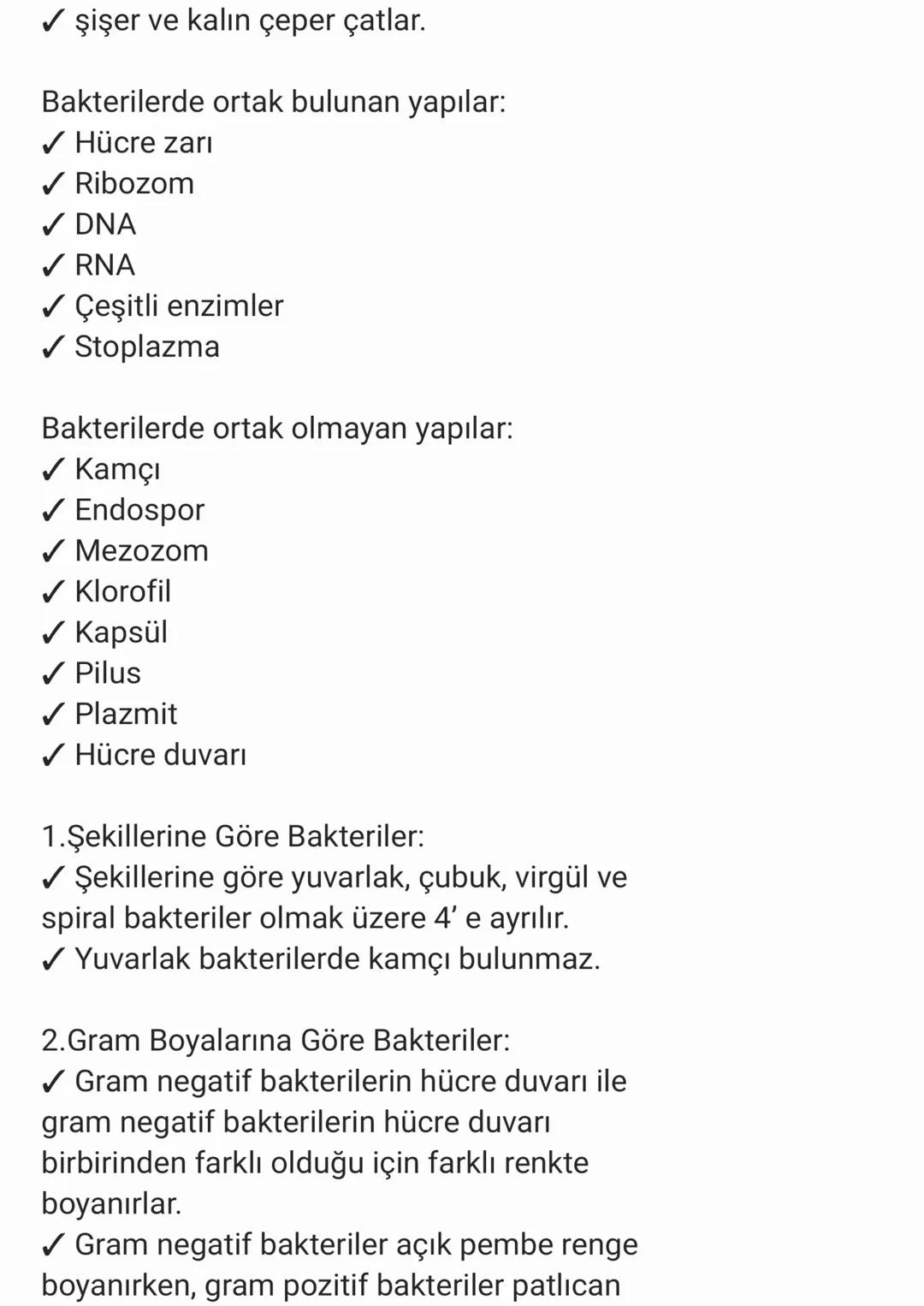 ✓ şişer ve kalın çeper çatlar.

Bakterilerde ortak bulunan yapılar:
✓ Hücre zarı
✓ Ribozom
✓ DNA
✓ RNA
✓ Çeşitli enzimler
✓ Stoplazma

Bakterilerde ortak olmayan yapılar:
✓ Kamçı
✓ Endospor
✓ Mezozom
✓ Klorofil
✓ Kapsül
✓ Pilus
✓ Plazmit
✓ Hücre duvarı

1.Şekillerine Göre Bakteriler:
✓ Şekillerine göre yuvarlak, çubuk, virgül ve spiral bakteriler olmak üzere 4' e ayrılır.
✓ Yuvarlak bakterilerde kamçı bulunmaz.

2.Gram Boyalarına Göre Bakteriler:
✓ Gram negatif bakterilerin hücre duvarı ile gram negatif bakterilerin hücre duvarı birbirinden farklı olduğu için farklı renkte boyanırlar.
✓ Gram negatif bakteriler açık pembe renge boyanırken, gram pozitif bakteriler patlıcan